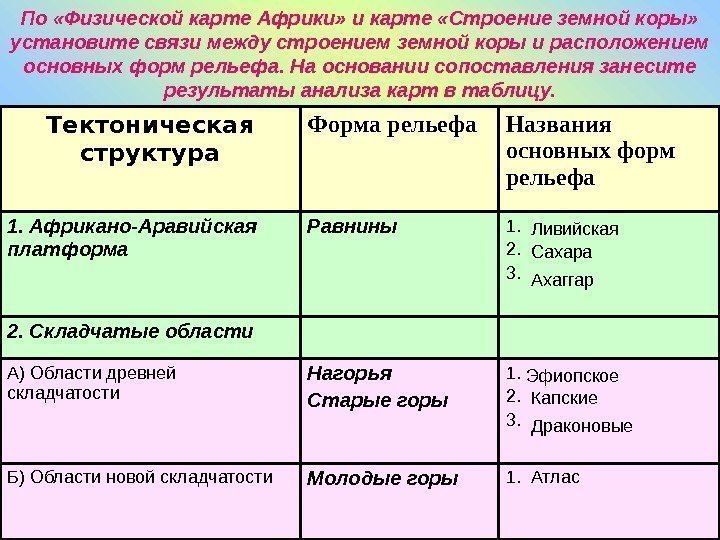 По «Физической карте Африки» и карте «Строение земной коры» установите связи между строением земной коры и расположением основных форм рельефа. На основании сопоставления занесите результаты анализа карт в таблицу.

| Тектоническая структура | Форма рельефа | Названия основных форм рельефа |
|---|---|---|
| 1. Африкано-Аравийская платформа | Равнины | 1. Ливийская 2. Сахара 3. Ахаггар |
| 2. Складчатые области | | |
| А) Области древней складчатости | Нагорья Старые горы | 1. Эфиопское 2. Капские 3. Драконовые |
| Б) Области новой складчатости | Молодые горы | 1. Атлас |